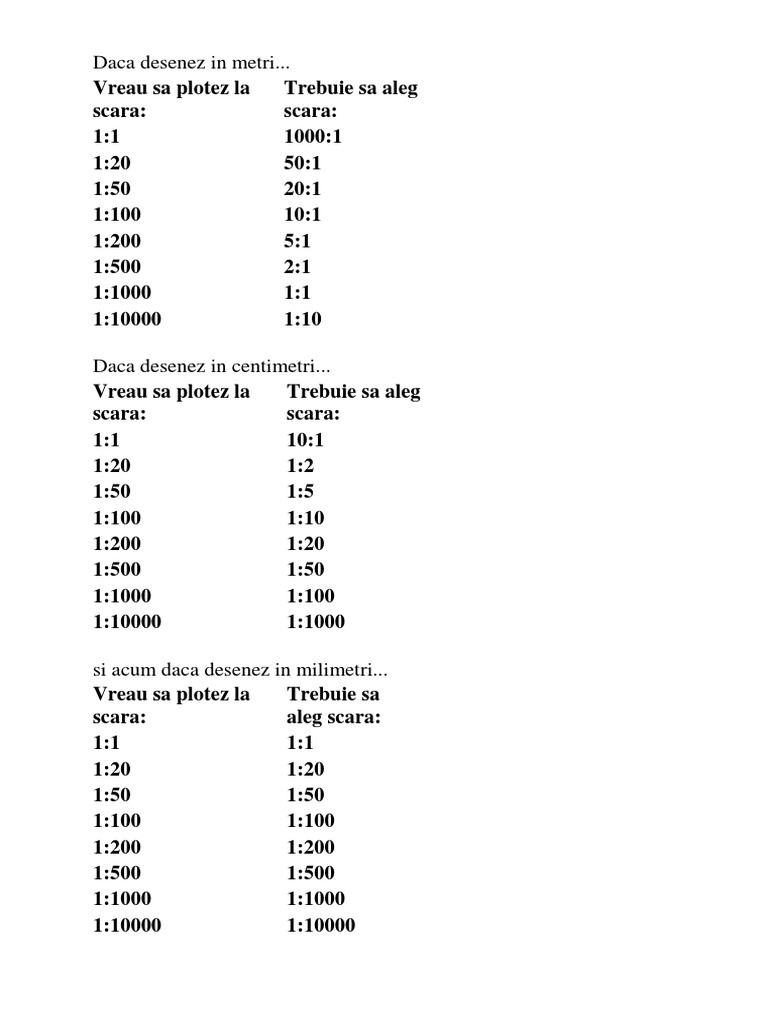 Daca desenez in metri...

| Vreau sa plotez la scara: | Trebuie sa aleg scara: |
|---|---|
| 1:1 | 1000:1 |
| 1:20 | 50:1 |
| 1:50 | 20:1 |
| 1:100 | 10:1 |
| 1:200 | 5:1 |
| 1:500 | 2:1 |
| 1:1000 | 1:1 |
| 1:10000 | 1:10 |

Daca desenez in centimetri...

| Vreau sa plotez la scara: | Trebuie sa aleg scara: |
|---|---|
| 1:1 | 10:1 |
| 1:20 | 1:2 |
| 1:50 | 1:5 |
| 1:100 | 1:10 |
| 1:200 | 1:20 |
| 1:500 | 1:50 |
| 1:1000 | 1:100 |
| 1:10000 | 1:1000 |

si acum daca desenez in milimetri...

| Vreau sa plotez la scara: | Trebuie sa aleg scara: |
|---|---|
| 1:1 | 1:1 |
| 1:20 | 1:20 |
| 1:50 | 1:50 |
| 1:100 | 1:100 |
| 1:200 | 1:200 |
| 1:500 | 1:500 |
| 1:1000 | 1:1000 |
| 1:10000 | 1:10000 |